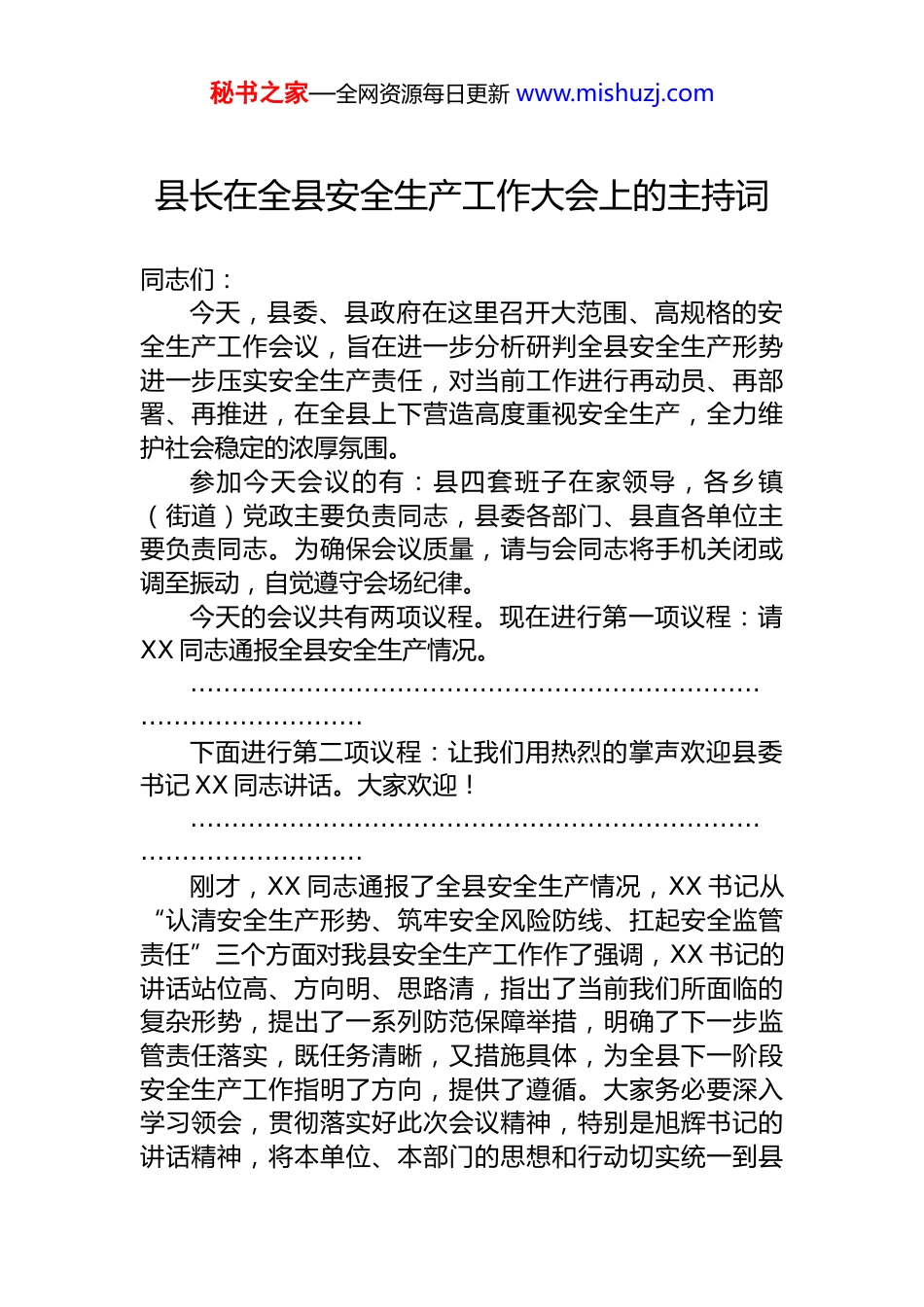 秘书之家—全网资源每日更新 www.mishuzj.com

县长在全县安全生产工作大会上的主持词

同志们：

今天，县委、县政府在这里召开大范围、高规格的安全生产工作会议，旨在进一步分析研判全县安全生产形势进一步压实安全生产责任，对当前工作进行再动员、再部署、再推进，在全县上下营造高度重视安全生产，全力维护社会稳定的浓厚氛围。

参加今天会议的有：县四套班子在家领导，各乡镇（街道）党政主要负责同志，县委各部门、县直各单位主要负责同志。为确保会议质量，请与会同志将手机关闭或调至振动，自觉遵守会场纪律。

今天的会议共有两项议程。现在进行第一项议程：请XX同志通报全县安全生产情况。

……………………………………………………………………………………

下面进行第二项议程：让我们用热烈的掌声欢迎县委书记XX同志讲话。大家欢迎！

……………………………………………………………………………………

刚才，XX同志通报了全县安全生产情况，XX书记从“认清安全生产形势、筑牢安全风险防线、扛起安全监管责任”三个方面对我县安全生产工作作了强调，XX书记的讲话站位高、方向明、思路清，指出了当前我们所面临的复杂形势，提出了一系列防范保障举措，明确了下一步监管责任落实，既任务清晰，又措施具体，为全县下一阶段安全生产工作指明了方向，提供了遵循。大家务必要深入学习领会，贯彻落实好此次会议精神，特别是旭辉书记的讲话精神，将本单位、本部门的思想和行动切实统一到县